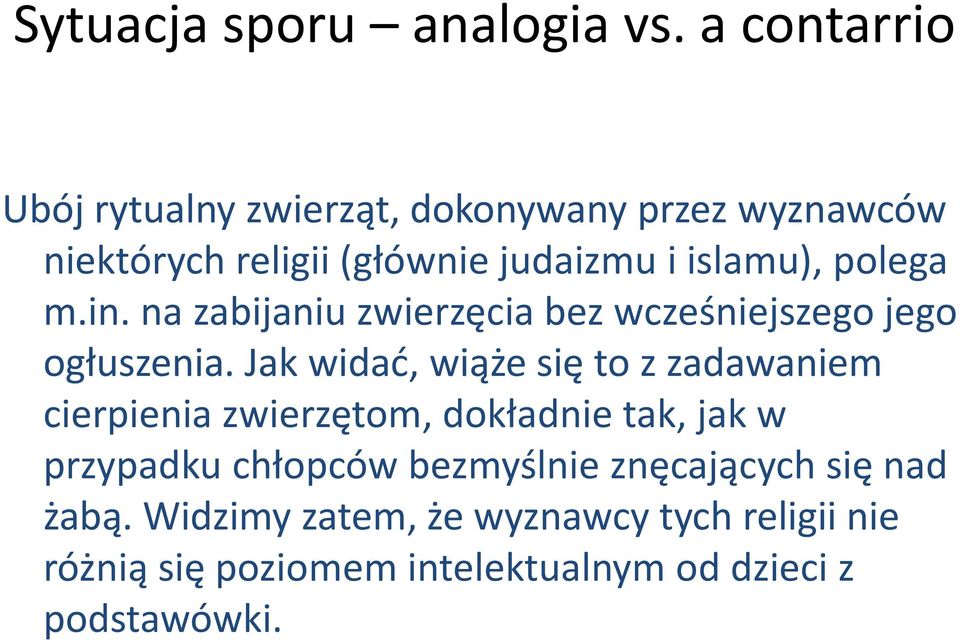 Sytuacja sporu – analogia vs. a contarrio

Ubój rytualny zwierząt, dokonywany przez wyznawców niektórych religii (głównie judaizmu i islamu), polega m.in. na zabijaniu zwierzęcia bez wcześniejszego jego ogłuszenia. Jak widać, wiąże się to z zadawaniem cierpienia zwierzętom, dokładnie tak, jak w przypadku chłopców bezmyślnie znęcających się nad żabą. Widzimy zatem, że wyznawcy tych religii nie różnią się poziomem intelektualnym od dzieci z podstawówki.